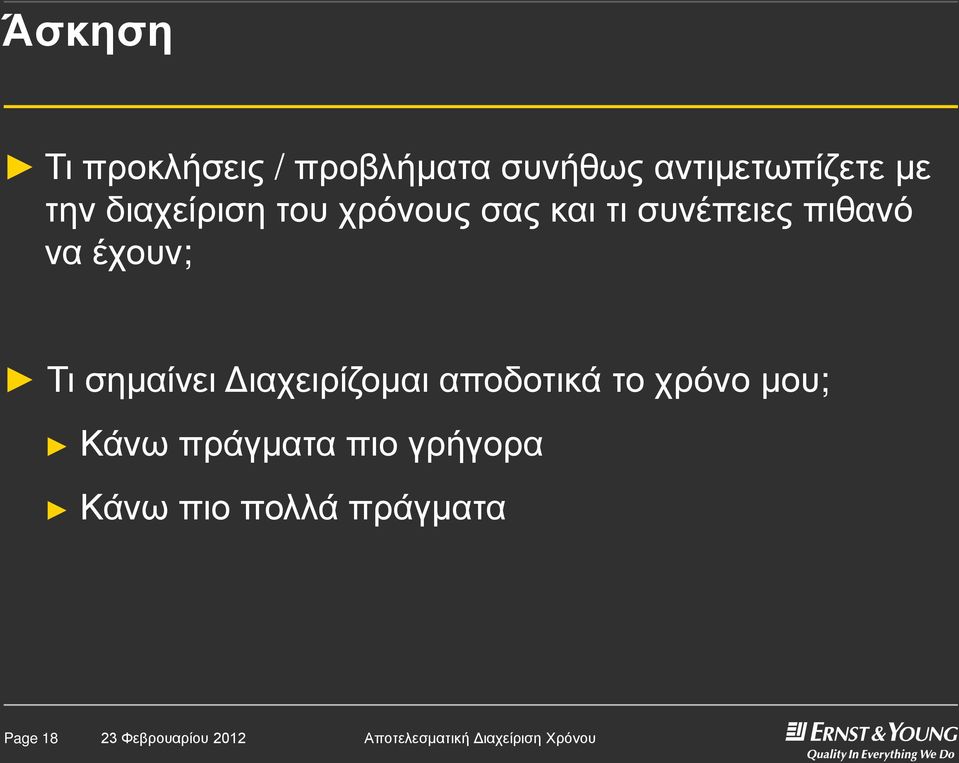 Άσκηση

► Τι προκλήσεις / προβλήματα συνήθως αντιμετωπίζετε με την διαχείριση του χρόνους σας και τι συνέπειες πιθανό να έχουν;

► Τι σημαίνει Διαχειρίζομαι αποδοτικά το χρόνο μου;

► Κάνω πράγματα πιο γρήγορα

► Κάνω πιο πολλά πράγματα

Page 18 23 Φεβρουαρίου 2012 Αποτελεσματική Διαχείριση Χρόνου

ERNST & YOUNG
Quality In Everything We Do